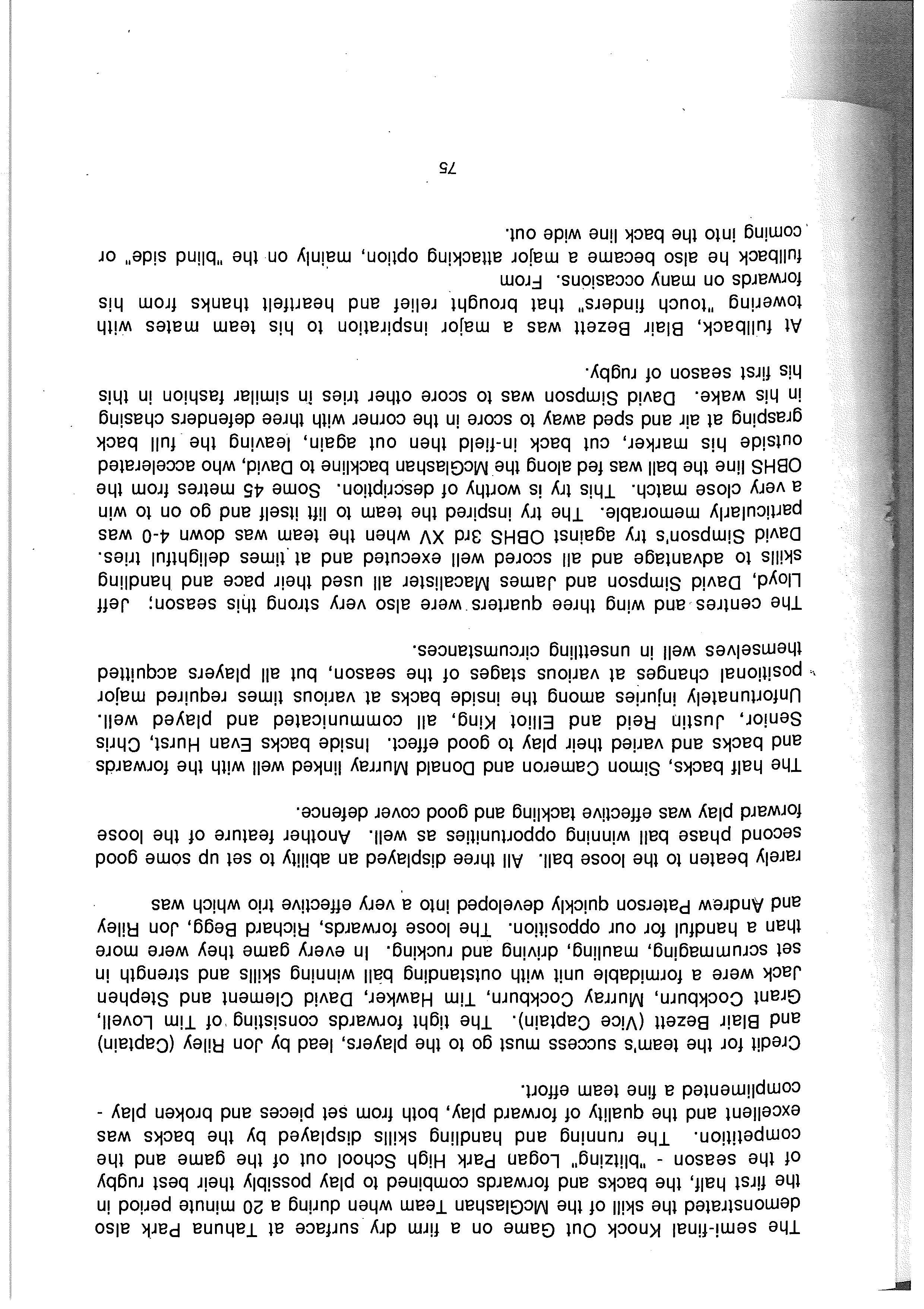 The semi-final Knock Out Game on a firm dry surface at Tahuna Park also demonstrated the skill of the McGlashan Team when during a 20 minute period in the first half, the backs and forwards combined to play possibly their best rugby of the season - "blitzing" Logan Park High School out of the game and the competition. The running and handling skills displayed by the backs was excellent and the quality of forward play, both from set pieces and broken play - complimented a fine team effort.

Credit for the team's success must go to the players, lead by Jon Riley (Captain) and Blair Bezett (Vice Captain). The tight forwards consisting of Tim Lovell, Grant Cockburn, Murray Cockburn, Tim Hawker, David Clement and Stephen Jack were a formidable unit with outstanding ball winning skills and strength in set scrummaging, mauling, driving and rucking. In every game they were more than a handful for our opposition. The loose forwards, Richard Begg, Jon Riley and Andrew Paterson quickly developed into a very effective trio which was rarely beaten to the loose ball. All three displayed an ability to set up some good second phase ball winning opportunities as well. Another feature of the loose forward play was effective tackling and good cover defence.

The half backs, Simon Cameron and Donald Murray linked well with the forwards and backs and varied their play to good effect. Inside backs Evan Hurst, Chris Senior, Justin Reid and Elliot King, all communicated and played well. Unfortunately injuries among the inside backs at various times required major positional changes at various stages of the season, but all players acquitted themselves well in unsettling circumstances.

The centres and wing three quarters were also very strong this season; Jeff Lloyd, David Simpson and James Macalister all used their pace and handling skills to advantage and all scored well executed and at times delightful tries. David Simpson's try against OBHS 3rd XV when the team was down 4-0 was particularly memorable. The try inspired the team to lift itself and go on to win a very close match. This try is worthy of description. Some 45 metres from the OBHS line the ball was fed along the McGlashan backline to David, who accelerated outside his marker, cut back in-field then out again, leaving the full back grasping at air and sped away to score in the corner with three defenders chasing in his wake. David Simpson was to score other tries in similar fashion in this his first season of rugby.

At fullback, Blair Bezett was a major inspiration to his team mates with towering "touch finders" that brought relief and heartfelt thanks from his forwards on many occasions. From fullback he also became a major attacking option, mainly on the "blind side" or coming into the back line wide out.

75